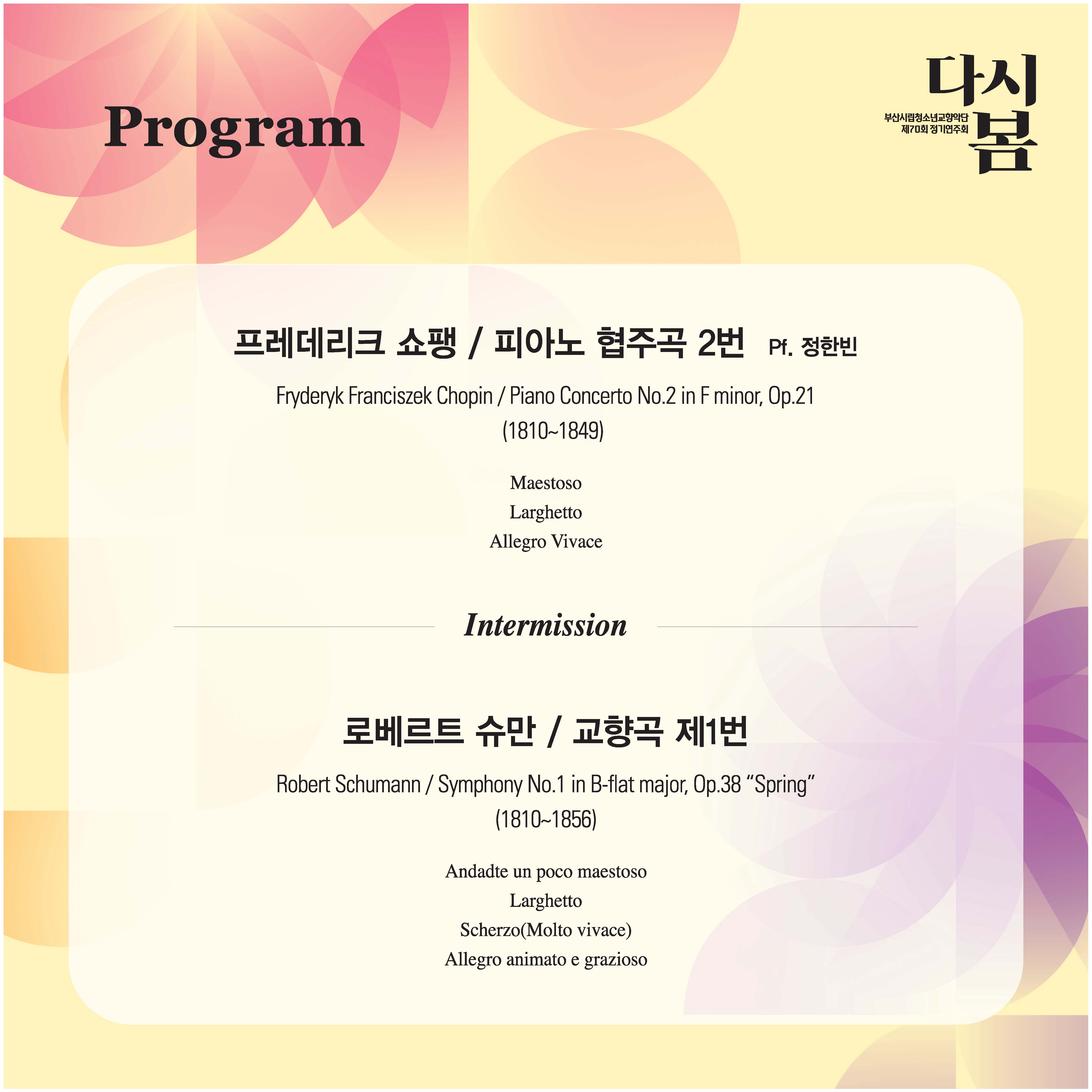 Program

다시 봄
부산시립청소년교향악단
제70회 정기연주회

프레데리크 쇼팽 / 피아노 협주곡 2번 Pf. 정한빈

Fryderyk Franciszek Chopin / Piano Concerto No.2 in F minor, Op.21
(1810~1849)

Maestoso
Larghetto
Allegro Vivace

Intermission

로베르트 슈만 / 교향곡 제1번

Robert Schumann / Symphony No.1 in B-flat major, Op.38 “Spring”
(1810~1856)

Andadte un poco maestoso
Larghetto
Scherzo(Molto vivace)
Allegro animato e grazioso